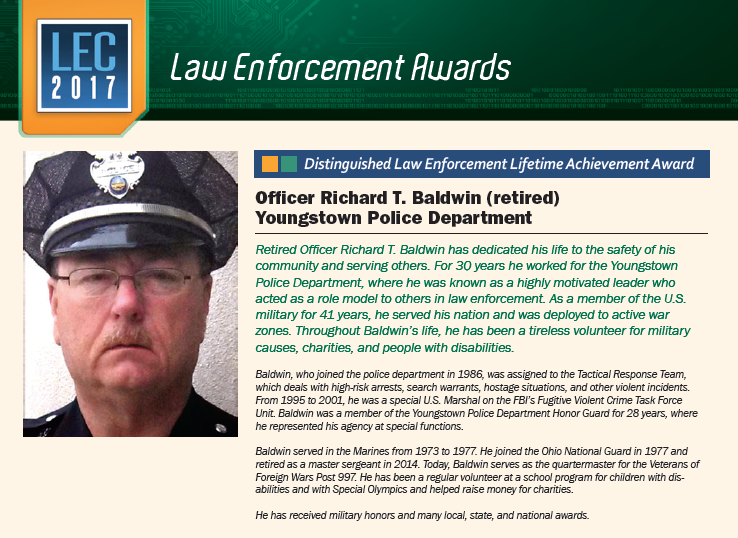 LEC
2017

Law Enforcement Awards

Distinguished Law Enforcement Lifetime Achievement Award

Officer Richard T. Baldwin (retired)
Youngstown Police Department

Retired Officer Richard T. Baldwin has dedicated his life to the safety of his community and serving others. For 30 years he worked for the Youngstown Police Department, where he was known as a highly motivated leader who acted as a role model to others in law enforcement. As a member of the U.S. military for 41 years, he served his nation and was deployed to active war zones. Throughout Baldwin's life, he has been a tireless volunteer for military causes, charities, and people with disabilities.

Baldwin, who joined the police department in 1986, was assigned to the Tactical Response Team, which deals with high-risk arrests, search warrants, hostage situations, and other violent incidents. From 1995 to 2001, he was a special U.S. Marshal on the FBI's Fugitive Violent Crime Task Force Unit. Baldwin was a member of the Youngstown Police Department Honor Guard for 28 years, where he represented his agency at special functions.

Baldwin served in the Marines from 1973 to 1977. He joined the Ohio National Guard in 1977 and retired as a master sergeant in 2014. Today, Baldwin serves as the quartermaster for the Veterans of Foreign Wars Post 997. He has been a regular volunteer at a school program for children with disabilities and with Special Olympics and helped raise money for charities.

He has received military honors and many local, state, and national awards.